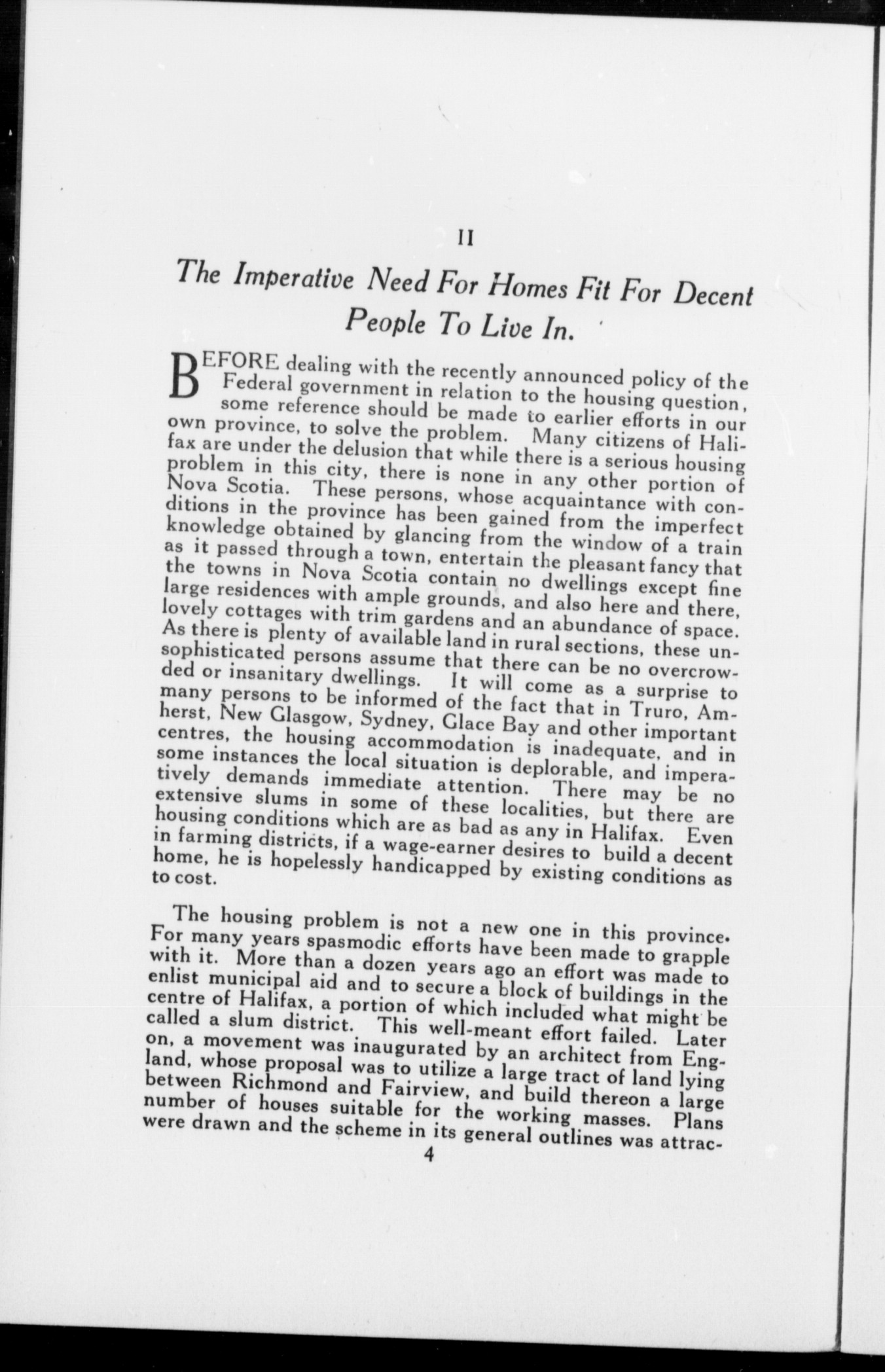 II

The Imperative Need For Homes Fit For Decent People To Live In.

BEFORE dealing with the recently announced policy of the Federal government in relation to the housing question, some reference should be made to earlier efforts in our own province, to solve the problem. Many citizens of Halifax are under the delusion that while there is a serious housing problem in this city, there is none in any other portion of Nova Scotia. These persons, whose acquaintance with conditions in the province has been gained from the imperfect knowledge obtained by glancing from the window of a train as it passed through a town, entertain the pleasant fancy that the towns in Nova Scotia contain no dwellings except fine large residences with ample grounds, and also here and there, lovely cottages with trim gardens and an abundance of space. As there is plenty of available land in rural sections, these unsophisticated persons assume that there can be no overcrowded or insanitary dwellings. It will come as a surprise to many persons to be informed of the fact that in Truro, Amherst, New Glasgow, Sydney, Glace Bay and other important centres, the housing accommodation is inadequate, and in some instances the local situation is deplorable, and imperatively demands immediate attention. There may be no extensive slums in some of these localities, but there are housing conditions which are as bad as any in Halifax. Even in farming districts, if a wage-earner desires to build a decent home, he is hopelessly handicapped by existing conditions as to cost.

The housing problem is not a new one in this province. For many years spasmodic efforts have been made to grapple with it. More than a dozen years ago an effort was made to enlist municipal aid and to secure a block of buildings in the centre of Halifax, a portion of which included what might be called a slum district. This well-meant effort failed. Later on, a movement was inaugurated by an architect from England, whose proposal was to utilize a large tract of land lying between Richmond and Fairview, and build thereon a large number of houses suitable for the working masses. Plans were drawn and the scheme in its general outlines was attrac-

4